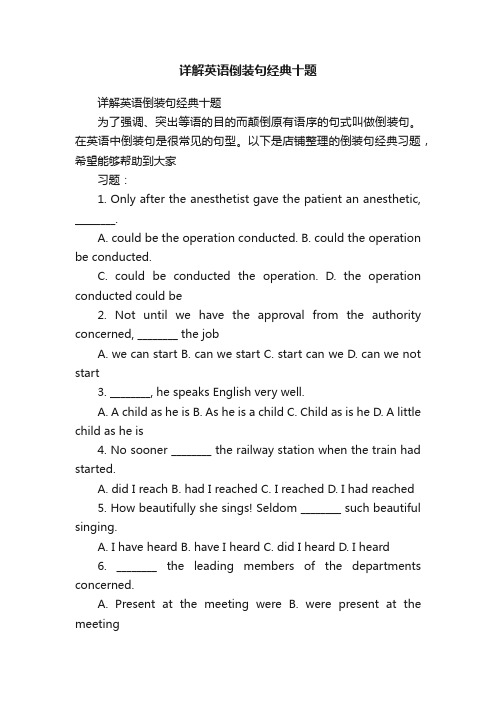 详解英语倒装句经典十题

详解英语倒装句经典十题

为了强调、突出等语的目的而颠倒原有语序的句式叫做倒装句。在英语中倒装句是很常见的句型。以下是店铺整理的倒装句经典习题，希望能够帮助到大家

习题：

1. Only after the anesthetist gave the patient an anesthetic, ________.

A. could be the operation conducted. B. could the operation be conducted.

C. could be conducted the operation. D. the operation conducted could be

2. Not until we have the approval from the authority concerned, ________ the job

A. we can start B. can we start C. start can we D. can we not start

3. ________, he speaks English very well.

A. A child as he is B. As he is a child C. Child as is he D. A little child as he is

4. No sooner ________ the railway station when the train had started.

A. did I reach B. had I reached C. I reached D. I had reached

5. How beautifully she sings! Seldom ________ such beautiful singing.

A. I have heard B. have I heard C. did I heard D. I heard

6. ________ the leading members of the departments concerned.

A. Present at the meeting were B. were present at the meeting